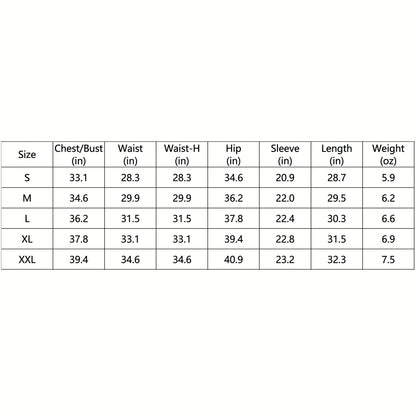 | Size | Chest/Bust (in) | Waist (in) | Waist-H (in) | Hip (in) | Sleeve (in) | Length (in) | Weight (oz) |
|---|---|---|---|---|---|---|---|
| S | 33.1 | 28.3 | 28.3 | 34.6 | 20.9 | 28.7 | 5.9 |
| M | 34.6 | 29.9 | 29.9 | 36.2 | 22.0 | 29.5 | 6.2 |
| L | 36.2 | 31.5 | 31.5 | 37.8 | 22.4 | 30.3 | 6.6 |
| XL | 37.8 | 33.1 | 33.1 | 39.4 | 22.8 | 31.5 | 6.9 |
| XXL | 39.4 | 34.6 | 34.6 | 40.9 | 23.2 | 32.3 | 7.5 |